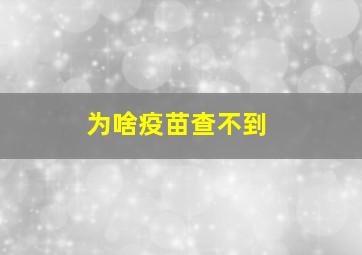 为啥疫苗查不到